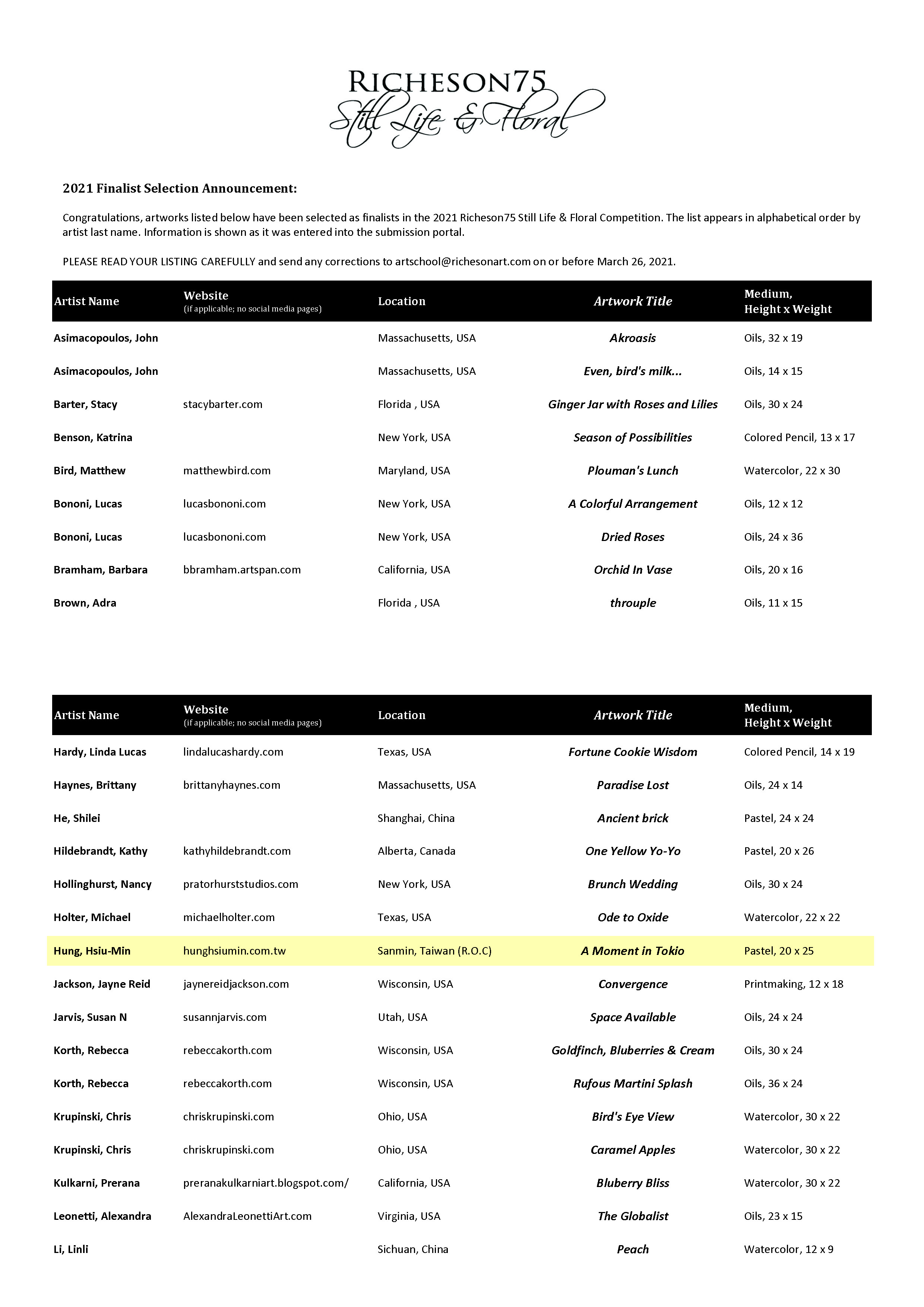 RICHESON75
Still Life & Floral

2021 Finalist Selection Announcement:

Congratulations, artworks listed below have been selected as finalists in the 2021 Richeson75 Still Life & Floral Competition. The list appears in alphabetical order by artist last name. Information is shown as it was entered into the submission portal.

PLEASE READ YOUR LISTING CAREFULLY and send any corrections to artschool@richesonart.com on or before March 26, 2021.

| Artist Name | Website (if applicable; no social media pages) | Location | Artwork Title | Medium, Height x Weight |
|---|---|---|---|---|
| Asimacopoulos, John | | Massachusetts, USA | Akroasis | Oils, 32 x 19 |
| Asimacopoulos, John | | Massachusetts, USA | Even, bird's milk... | Oils, 14 x 15 |
| Barter, Stacy | stacybarter.com | Florida , USA | Ginger Jar with Roses and Lilies | Oils, 30 x 24 |
| Benson, Katrina | | New York, USA | Season of Possibilities | Colored Pencil, 13 x 17 |
| Bird, Matthew | matthewbird.com | Maryland, USA | Plouman's Lunch | Watercolor, 22 x 30 |
| Bononi, Lucas | lucasbononi.com | New York, USA | A Colorful Arrangement | Oils, 12 x 12 |
| Bononi, Lucas | lucasbononi.com | New York, USA | Dried Roses | Oils, 24 x 36 |
| Bramham, Barbara | bbramham.artspan.com | California, USA | Orchid In Vase | Oils, 20 x 16 |
| Brown, Adra | | Florida , USA | throuple | Oils, 11 x 15 |

| Artist Name | Website (if applicable; no social media pages) | Location | Artwork Title | Medium, Height x Weight |
|---|---|---|---|---|
| Hardy, Linda Lucas | lindalucashardy.com | Texas, USA | Fortune Cookie Wisdom | Colored Pencil, 14 x 19 |
| Haynes, Brittany | brittanyhaynes.com | Massachusetts, USA | Paradise Lost | Oils, 24 x 14 |
| He, Shilei | | Shanghai, China | Ancient brick | Pastel, 24 x 24 |
| Hildebrandt, Kathy | kathyhildebrandt.com | Alberta, Canada | One Yellow Yo-Yo | Pastel, 20 x 26 |
| Hollinghurst, Nancy | pratorhurststudios.com | New York, USA | Brunch Wedding | Oils, 30 x 24 |
| Holter, Michael | michaelholter.com | Texas, USA | Ode to Oxide | Watercolor, 22 x 22 |
| Hung, Hsiu-Min | hunghsiumin.com.tw | Sanmin, Taiwan (R.O.C) | A Moment in Tokio | Pastel, 20 x 25 |
| Jackson, Jayne Reid | jaynereidjackson.com | Wisconsin, USA | Convergence | Printmaking, 12 x 18 |
| Jarvis, Susan N | susannjarvis.com | Utah, USA | Space Available | Oils, 24 x 24 |
| Korth, Rebecca | rebeccakorth.com | Wisconsin, USA | Goldfinch, Bluberries & Cream | Oils, 30 x 24 |
| Korth, Rebecca | rebeccakorth.com | Wisconsin, USA | Rufous Martini Splash | Oils, 36 x 24 |
| Krupinski, Chris | chriskrupinski.com | Ohio, USA | Bird's Eye View | Watercolor, 30 x 22 |
| Krupinski, Chris | chriskrupinski.com | Ohio, USA | Caramel Apples | Watercolor, 30 x 22 |
| Kulkarni, Prerana | preranakulkarniart.blogspot.com/ | California, USA | Bluberry Bliss | Watercolor, 30 x 22 |
| Leonetti, Alexandra | AlexandraLeonettiArt.com | Virginia, USA | The Globalist | Oils, 23 x 15 |
| Li, Linli | | Sichuan, China | Peach | Watercolor, 12 x 9 |